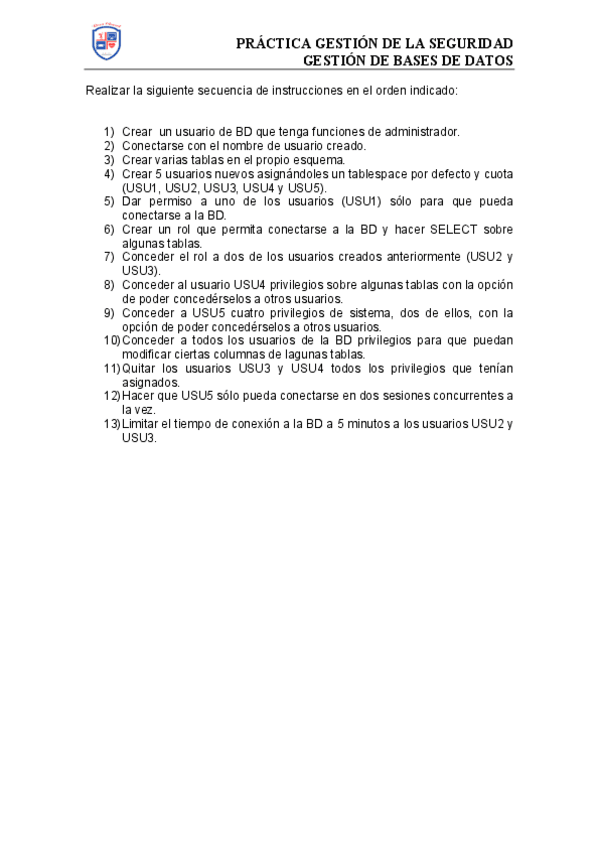 PRÁCTICA GESTIÓN DE LA SEGURIDAD
GESTIÓN DE BASES DE DATOS

Realizar la siguiente secuencia de instrucciones en el orden indicado:

1) Crear un usuario de BD que tenga funciones de administrador.
2) Conectarse con el nombre de usuario creado.
3) Crear varias tablas en el propio esquema.
4) Crear 5 usuarios nuevos asignándoles un tablespace por defecto y cuota (USU1, USU2, USU3, USU4 y USU5).
5) Dar permiso a uno de los usuarios (USU1) sólo para que pueda conectarse a la BD.
6) Crear un rol que permita conectarse a la BD y hacer SELECT sobre algunas tablas.
7) Conceder el rol a dos de los usuarios creados anteriormente (USU2 y USU3).
8) Conceder al usuario USU4 privilegios sobre algunas tablas con la opción de poder concedérselos a otros usuarios.
9) Conceder a USU5 cuatro privilegios de sistema, dos de ellos, con la opción de poder concedérselos a otros usuarios.
10) Conceder a todos los usuarios de la BD privilegios para que puedan modificar ciertas columnas de lagunas tablas.
11) Quitar los usuarios USU3 y USU4 todos los privilegios que tenían asignados.
12) Hacer que USU5 sólo pueda conectarse en dos sesiones concurrentes a la vez.
13) Limitar el tiempo de conexión a la BD a 5 minutos a los usuarios USU2 y USU3.